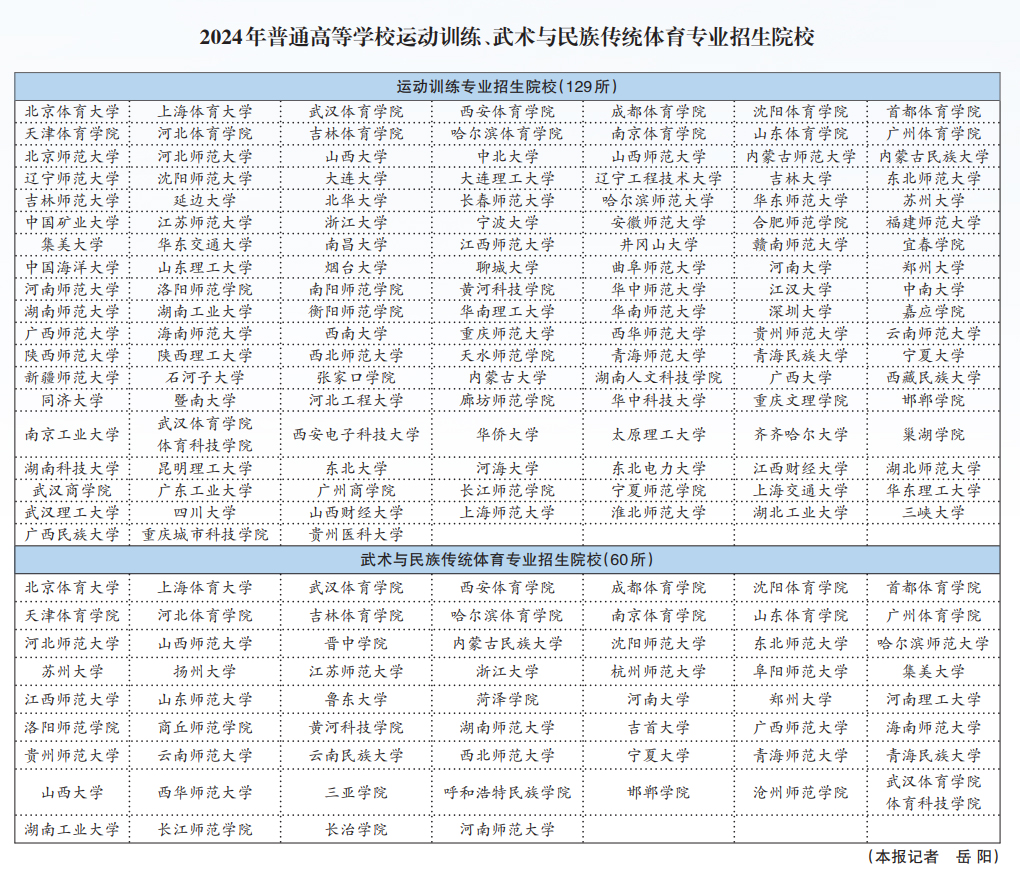 2024年普通高等学校运动训练、武术与民族传统体育专业招生院校

| 运动训练专业招生院校（129所） | | | | | | |
|---|---|---|---|---|---|---|
| 北京体育大学 | 上海体育大学 | 武汉体育学院 | 西安体育学院 | 成都体育学院 | 沈阳体育学院 | 首都体育学院 |
| 天津体育学院 | 河北体育学院 | 吉林体育学院 | 哈尔滨体育学院 | 南京体育学院 | 山东体育学院 | 广州体育学院 |
| 北京师范大学 | 河北师范大学 | 山西大学 | 中北大学 | 山西师范大学 | 内蒙古师范大学 | 内蒙古民族大学 |
| 辽宁师范大学 | 沈阳师范大学 | 大连大学 | 大连理工大学 | 辽宁工程技术大学 | 吉林大学 | 东北师范大学 |
| 吉林师范大学 | 延边大学 | 北华大学 | 长春师范大学 | 哈尔滨师范大学 | 华东师范大学 | 苏州大学 |
| 中国矿业大学 | 江苏师范大学 | 浙江大学 | 宁波大学 | 安徽师范大学 | 合肥师范学院 | 福建师范大学 |
| 集美大学 | 华东交通大学 | 南昌大学 | 江西师范大学 | 井冈山大学 | 赣南师范大学 | 宜春学院 |
| 中国海洋大学 | 山东理工大学 | 烟台大学 | 聊城大学 | 曲阜师范大学 | 河南大学 | 郑州大学 |
| 河南师范大学 | 洛阳师范学院 | 南阳师范学院 | 黄河科技学院 | 华中师范大学 | 江汉大学 | 中南大学 |
| 湖南师范大学 | 湖南工业大学 | 衡阳师范学院 | 华南理工大学 | 华南师范大学 | 深圳大学 | 嘉应学院 |
| 广西师范大学 | 海南师范大学 | 西南大学 | 重庆师范大学 | 西华师范大学 | 贵州师范大学 | 云南师范大学 |
| 陕西师范大学 | 陕西理工大学 | 西北师范大学 | 天水师范学院 | 青海师范大学 | 青海民族大学 | 宁夏大学 |
| 新疆师范大学 | 石河子大学 | 张家口学院 | 内蒙古大学 | 湖南人文科技学院 | 广西大学 | 西藏民族大学 |
| 同济大学 | 暨南大学 | 河北工程大学 | 廊坊师范学院 | 华中科技大学 | 重庆文理学院 | 邯郸学院 |
| 南京工业大学 | 武汉体育学院体育科技学院 | 西安电子科技大学 | 华侨大学 | 太原理工大学 | 齐齐哈尔大学 | 巢湖学院 |
| 湖南科技大学 | 昆明理工大学 | 东北大学 | 河海大学 | 东北电力大学 | 江西财经大学 | 湖北师范大学 |
| 武汉商学院 | 广东工业大学 | 广州商学院 | 长江师范学院 | 宁夏师范学院 | 上海交通大学 | 华东理工大学 |
| 武汉理工大学 | 四川大学 | 山西财经大学 | 上海师范大学 | 淮北师范大学 | 湖北工业大学 | 三峡大学 |
| 广西民族大学 | 重庆城市科技学院 | 贵州医科大学 | | | | |
| 武术与民族传统体育专业招生院校（60所） | | | | | | |
| 北京体育大学 | 上海体育大学 | 武汉体育学院 | 西安体育学院 | 成都体育学院 | 沈阳体育学院 | 首都体育学院 |
| 天津体育学院 | 河北体育学院 | 吉林体育学院 | 哈尔滨体育学院 | 南京体育学院 | 山东体育学院 | 广州体育学院 |
| 河北师范大学 | 山西师范大学 | 晋中学院 | 内蒙古民族大学 | 沈阳师范大学 | 东北师范大学 | 哈尔滨师范大学 |
| 苏州大学 | 扬州大学 | 江苏师范大学 | 浙江大学 | 杭州师范大学 | 阜阳师范大学 | 集美大学 |
| 江西师范大学 | 山东师范大学 | 鲁东大学 | 菏泽学院 | 河南大学 | 郑州大学 | 河南理工大学 |
| 洛阳师范学院 | 商丘师范学院 | 黄河科技学院 | 湖南师范大学 | 吉首大学 | 广西师范大学 | 海南师范大学 |
| 贵州师范大学 | 云南师范大学 | 云南民族大学 | 西北师范大学 | 宁夏大学 | 青海师范大学 | 青海民族大学 |
| 山西大学 | 西华师范大学 | 三亚学院 | 呼和浩特民族学院 | 邯郸学院 | 沧州师范学院 | 武汉体育学院体育科技学院 |
| 湖南工业大学 | 长江师范学院 | 长治学院 | 河南师范大学 | | | |

（本报记者　岳 阳）